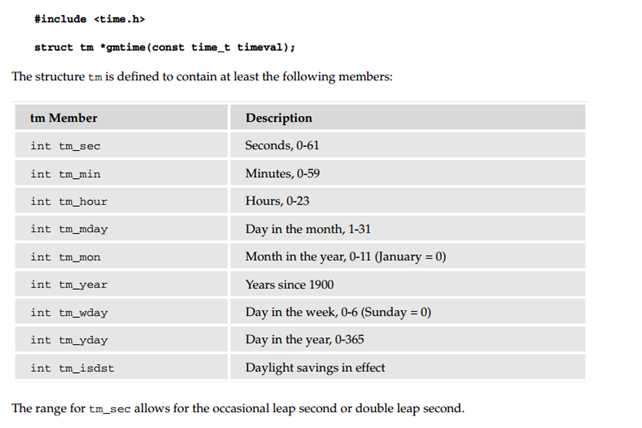 #include <time.h>

struct tm *gmtime(const time_t timeval);

The structure tm is defined to contain at least the following members:

| tm Member | Description |
|---|---|
| int tm_sec | Seconds, 0-61 |
| int tm_min | Minutes, 0-59 |
| int tm_hour | Hours, 0-23 |
| int tm_mday | Day in the month, 1-31 |
| int tm_mon | Month in the year, 0-11 (January = 0) |
| int tm_year | Years since 1900 |
| int tm_wday | Day in the week, 0-6 (Sunday = 0) |
| int tm_yday | Day in the year, 0-365 |
| int tm_isdst | Daylight savings in effect |

The range for tm_sec allows for the occasional leap second or double leap second.